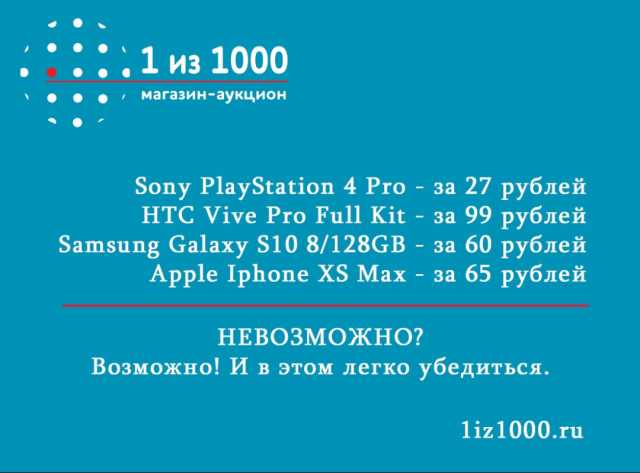 1 из 1000
магазин-аукцион

Sony PlayStation 4 Pro - за 27 рублей
HTC Vive Pro Full Kit - за 99 рублей
Samsung Galaxy S10 8/128GB - за 60 рублей
Apple Iphone XS Max - за 65 рублей

НЕВОЗМОЖНО?
Возможно! И в этом легко убедиться.

1iz1000.ru